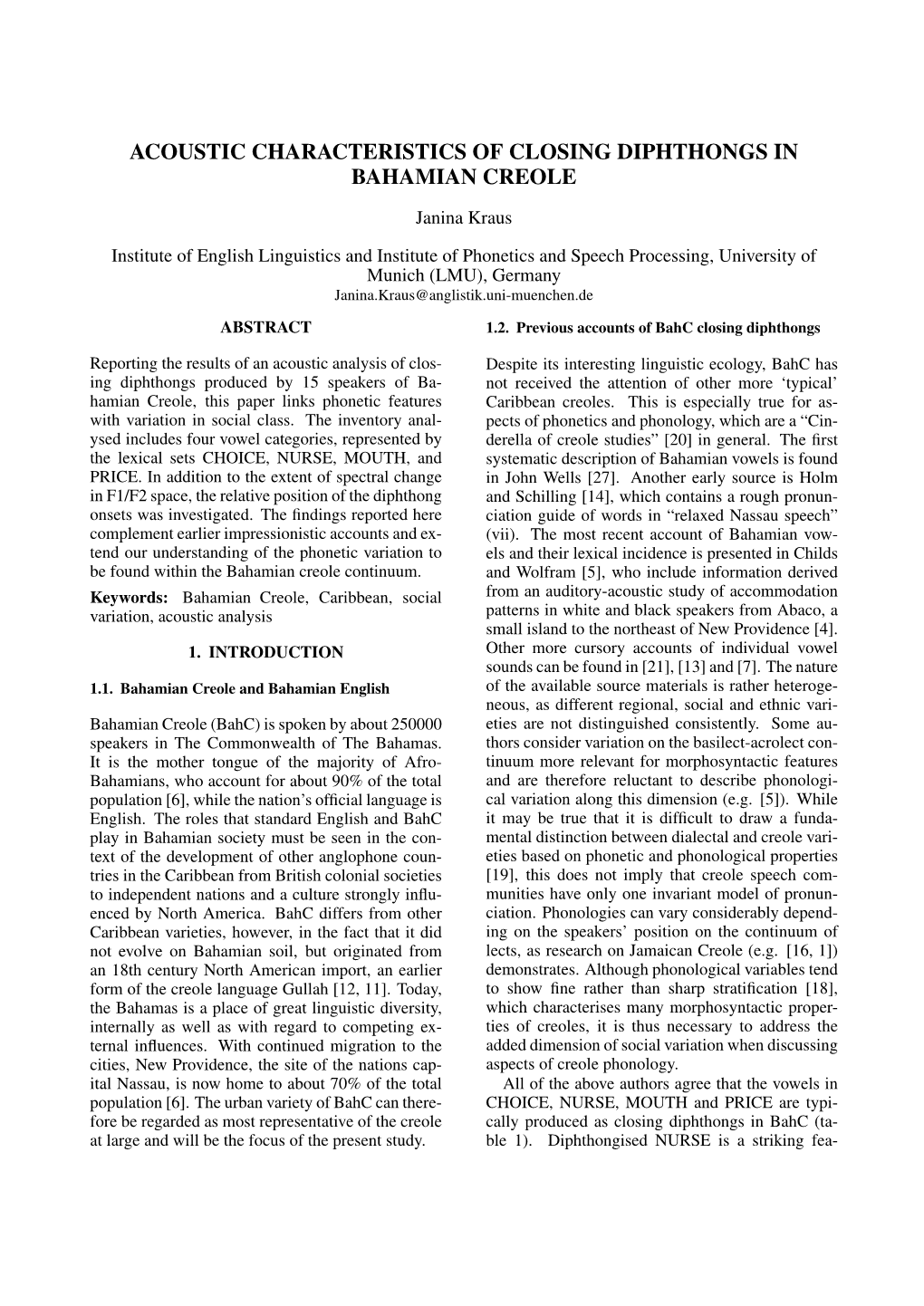 ACOUSTIC CHARACTERISTICS OF CLOSING DIPHTHONGS IN BAHAMIAN CREOLE

Janina Kraus

Institute of English Linguistics and Institute of Phonetics and Speech Processing, University of Munich (LMU), Germany
Janina.Kraus@anglistik.uni-muenchen.de

ABSTRACT

Reporting the results of an acoustic analysis of closing diphthongs produced by 15 speakers of Bahamian Creole, this paper links phonetic features with variation in social class. The inventory analysed includes four vowel categories, represented by the lexical sets CHOICE, NURSE, MOUTH, and PRICE. In addition to the extent of spectral change in F1/F2 space, the relative position of the diphthong onsets was investigated. The findings reported here complement earlier impressionistic accounts and extend our understanding of the phonetic variation to be found within the Bahamian creole continuum.

Keywords: Bahamian Creole, Caribbean, social variation, acoustic analysis

1. INTRODUCTION

1.1. Bahamian Creole and Bahamian English

Bahamian Creole (BahC) is spoken by about 250000 speakers in The Commonwealth of The Bahamas. It is the mother tongue of the majority of Afro-Bahamians, who account for about 90% of the total population [6], while the nation's official language is English. The roles that standard English and BahC play in Bahamian society must be seen in the context of the development of other anglophone countries in the Caribbean from British colonial societies to independent nations and a culture strongly influenced by North America. BahC differs from other Caribbean varieties, however, in the fact that it did not evolve on Bahamian soil, but originated from an 18th century North American import, an earlier form of the creole language Gullah [12, 11]. Today, the Bahamas is a place of great linguistic diversity, internally as well as with regard to competing external influences. With continued migration to the cities, New Providence, the site of the nations capital Nassau, is now home to about 70% of the total population [6]. The urban variety of BahC can therefore be regarded as most representative of the creole at large and will be the focus of the present study.

1.2. Previous accounts of BahC closing diphthongs

Despite its interesting linguistic ecology, BahC has not received the attention of other more 'typical' Caribbean creoles. This is especially true for aspects of phonetics and phonology, which are a "Cinderella of creole studies" [20] in general. The first systematic description of Bahamian vowels is found in John Wells [27]. Another early source is Holm and Schilling [14], which contains a rough pronunciation guide of words in "relaxed Nassau speech" (vii). The most recent account of Bahamian vowels and their lexical incidence is presented in Childs and Wolfram [5], who include information derived from an auditory-acoustic study of accommodation patterns in white and black speakers from Abaco, a small island to the northeast of New Providence [4]. Other more cursory accounts of individual vowel sounds can be found in [21], [13] and [7]. The nature of the available source materials is rather heterogeneous, as different regional, social and ethnic varieties are not distinguished consistently. Some authors consider variation on the basilect-acrolect continuum more relevant for morphosyntactic features and are therefore reluctant to describe phonological variation along this dimension (e.g. [5]). While it may be true that it is difficult to draw a fundamental distinction between dialectal and creole varieties based on phonetic and phonological properties [19], this does not imply that creole speech communities have only one invariant model of pronunciation. Phonologies can vary considerably depending on the speakers' position on the continuum of lects, as research on Jamaican Creole (e.g. [16, 1]) demonstrates. Although phonological variables tend to show fine rather than sharp stratification [18], which characterises many morphosyntactic properties of creoles, it is thus necessary to address the added dimension of social variation when discussing aspects of creole phonology.
All of the above authors agree that the vowels in CHOICE, NURSE, MOUTH and PRICE are typically produced as closing diphthongs in BahC (table 1). Diphthongised NURSE is a striking fea-